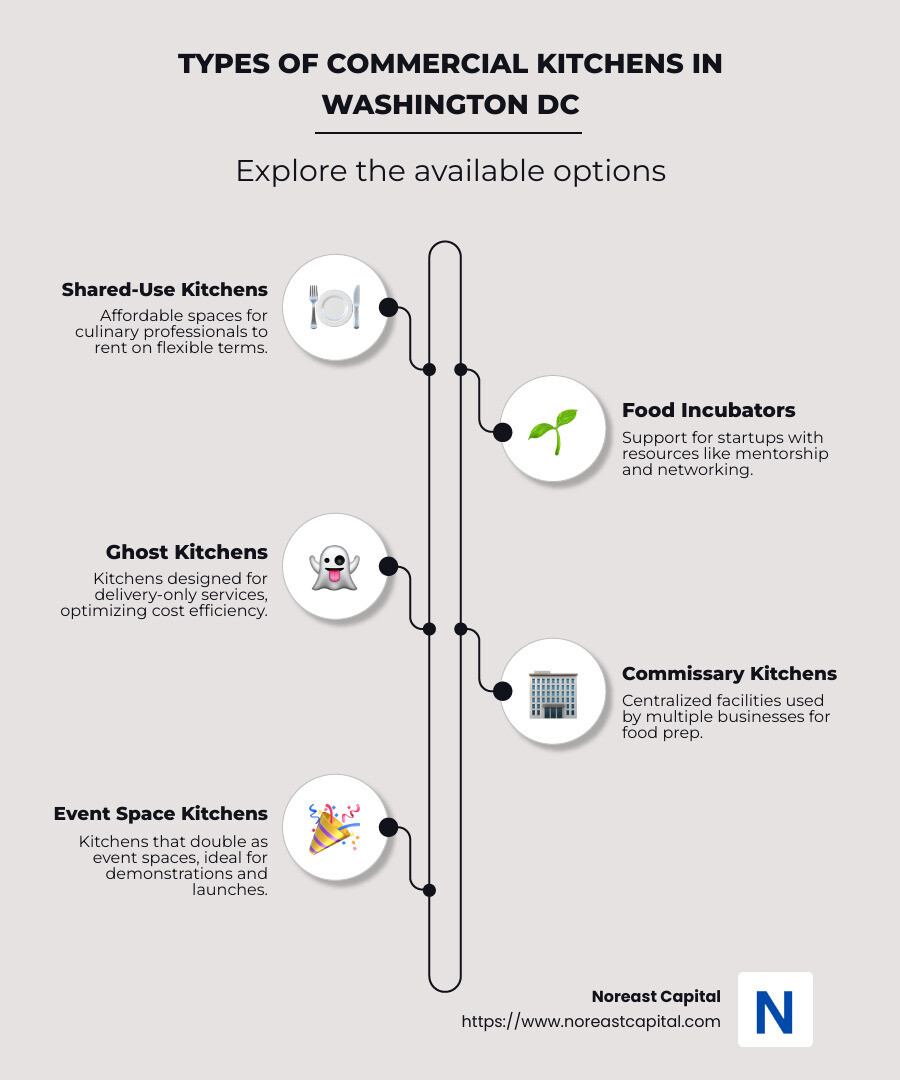 TYPES OF COMMERCIAL KITCHENS IN WASHINGTON DC

Explore the available options

Shared-Use Kitchens
Affordable spaces for culinary professionals to rent on flexible terms.

Food Incubators
Support for startups with resources like mentorship and networking.

Ghost Kitchens
Kitchens designed for delivery-only services, optimizing cost efficiency.

Commissary Kitchens
Centralized facilities used by multiple businesses for food prep.

Event Space Kitchens
Kitchens that double as event spaces, ideal for demonstrations and launches.

Noreast Capital
https://www.noreastcapital.com

N